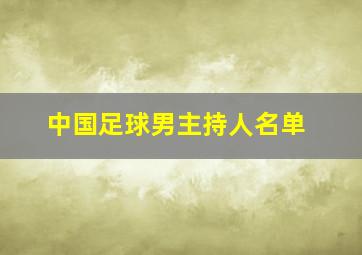 中国足球男主持人名单